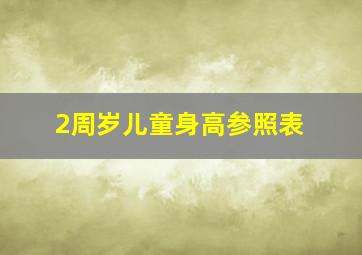 2周岁儿童身高参照表